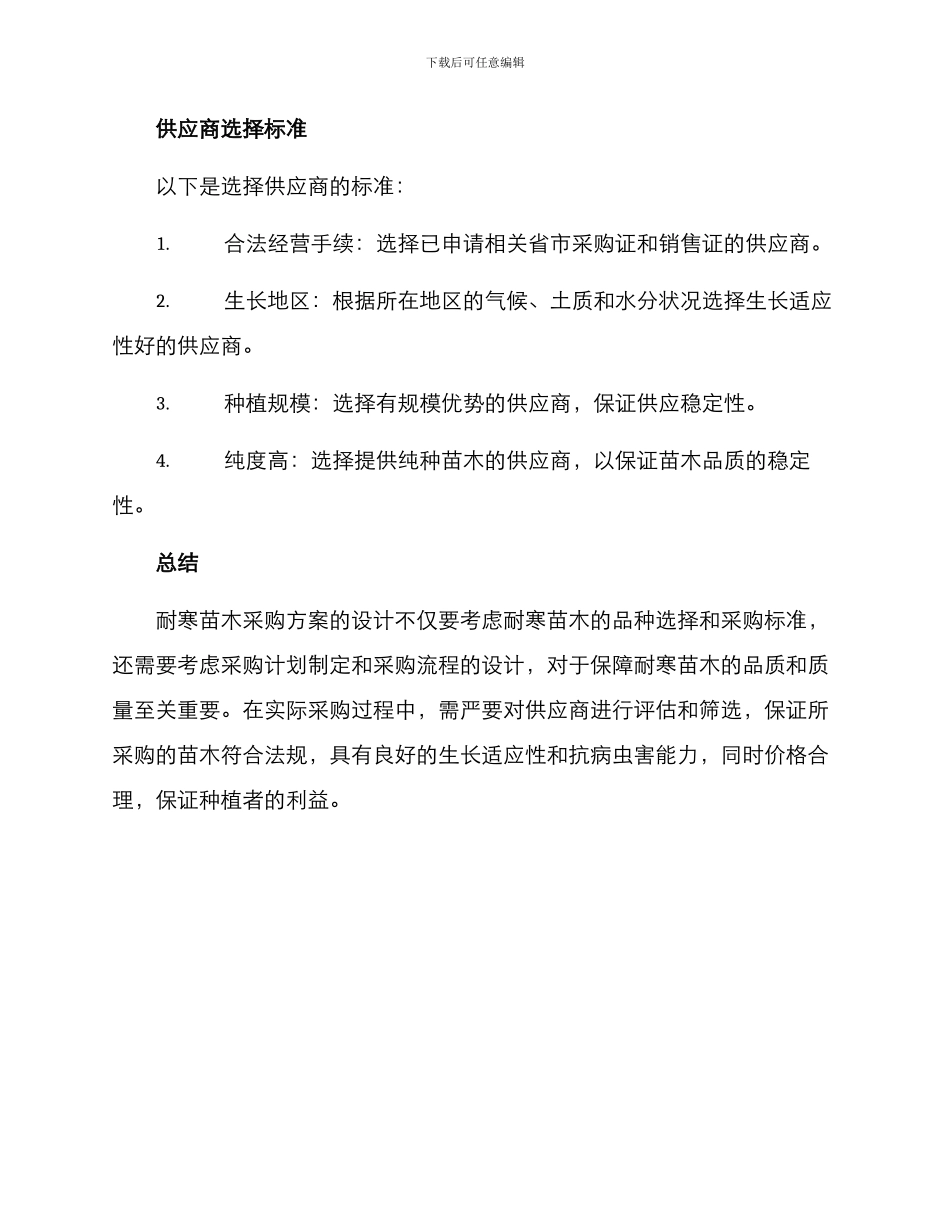 下载后可任意编辑

供应商选择标准

以下是选择供应商的标准：

1. 合法经营手续：选择已申请相关省市采购证和销售证的供应商。

2. 生长地区：根据所在地区的气候、土质和水分状况选择生长适应性好的供应商。

3. 种植规模：选择有规模优势的供应商，保证供应稳定性。

4. 纯度高：选择提供纯种苗木的供应商，以保证苗木品质的稳定性。

总结

耐寒苗木采购方案的设计不仅要考虑耐寒苗木的品种选择和采购标准，还需要考虑采购计划制定和采购流程的设计，对于保障耐寒苗木的品质和质量至关重要。在实际采购过程中，需严要对供应商进行评估和筛选，保证所采购的苗木符合法规，具有良好的生长适应性和抗病虫害能力，同时价格合理，保证种植者的利益。